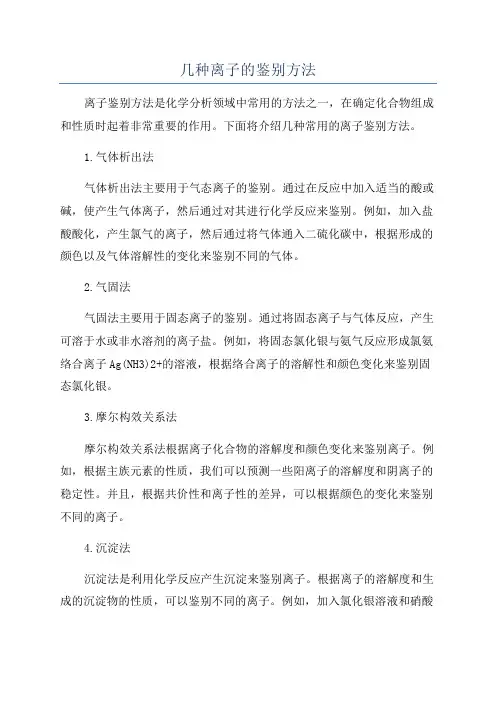 几种离子的鉴别方法

离子鉴别方法是化学分析领域中常用的方法之一，在确定化合物组成和性质时起着非常重要的作用。下面将介绍几种常用的离子鉴别方法。

1.气体析出法

气体析出法主要用于气态离子的鉴别。通过在反应中加入适当的酸或碱，使产生气体离子，然后通过对其进行化学反应来鉴别。例如，加入盐酸酸化，产生氯气的离子，然后通过将气体通入二硫化碳中，根据形成的颜色以及气体溶解性的变化来鉴别不同的气体。

2.气固法

气固法主要用于固态离子的鉴别。通过将固态离子与气体反应，产生可溶于水或非水溶剂的离子盐。例如，将固态氯化银与氨气反应形成氯氨络合离子 Ag(NH3)2+的溶液，根据络合离子的溶解性和颜色变化来鉴别固态氯化银。

3.摩尔构效关系法

摩尔构效关系法根据离子化合物的溶解度和颜色变化来鉴别离子。例如，根据主族元素的性质，我们可以预测一些阳离子的溶解度和阴离子的稳定性。并且，根据共价性和离子性的差异，可以根据颜色的变化来鉴别不同的离子。

4.沉淀法

沉淀法是利用化学反应产生沉淀来鉴别离子。根据离子的溶解度和生成的沉淀物的性质，可以鉴别不同的离子。例如，加入氯化银溶液和硝酸